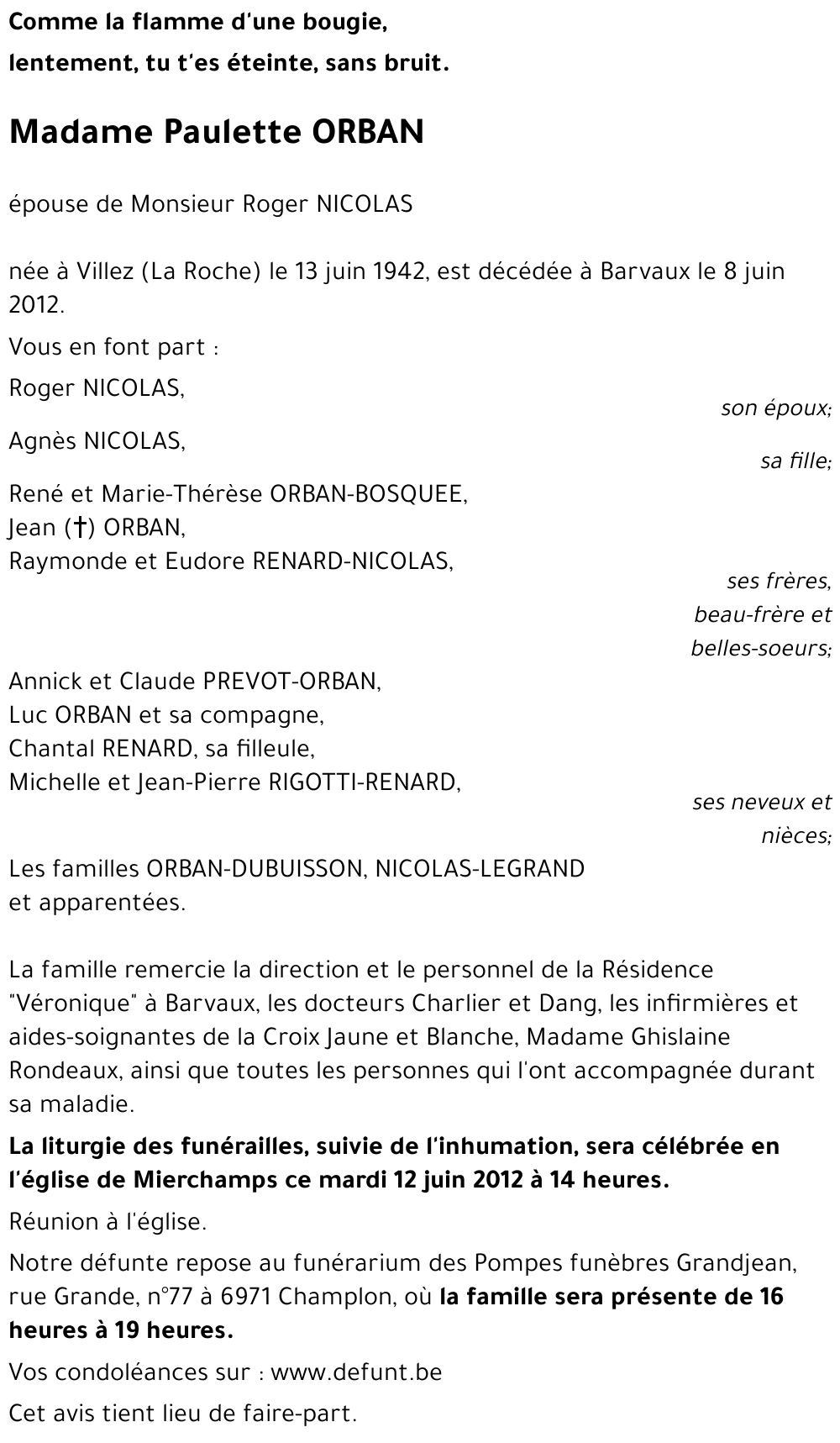 Comme la flamme d'une bougie,
lentement, tu t'es éteinte, sans bruit.

Madame Paulette ORBAN

épouse de Monsieur Roger NICOLAS

née à Villez (La Roche) le 13 juin 1942, est décédée à Barvaux le 8 juin 2012.

Vous en font part :

Roger NICOLAS,
son époux;

Agnès NICOLAS,
sa fille;

René et Marie-Thérèse ORBAN-BOSQUEE,
Jean (†) ORBAN,
Raymonde et Eudore RENARD-NICOLAS,
ses frères, beau-frère et belles-soeurs;

Annick et Claude PREVOT-ORBAN,
Luc ORBAN et sa compagne,
Chantal RENARD, sa filleule,
Michelle et Jean-Pierre RIGOTTI-RENARD,
ses neveux et nièces;

Les familles ORBAN-DUBUISSON, NICOLAS-LEGRAND et apparentées.

La famille remercie la direction et le personnel de la Résidence "Véronique" à Barvaux, les docteurs Charlier et Dang, les infirmières et aides-soignantes de la Croix Jaune et Blanche, Madame Ghislaine Rondeaux, ainsi que toutes les personnes qui l'ont accompagnée durant sa maladie.

La liturgie des funérailles, suivie de l'inhumation, sera célébrée en l'église de Mierchamps ce mardi 12 juin 2012 à 14 heures.

Réunion à l'église.

Notre défunte repose au funérarium des Pompes funèbres Grandjean, rue Grande, n°77 à 6971 Champlon, où la famille sera présente de 16 heures à 19 heures.

Vos condoléances sur : www.defunt.be

Cet avis tient lieu de faire-part.